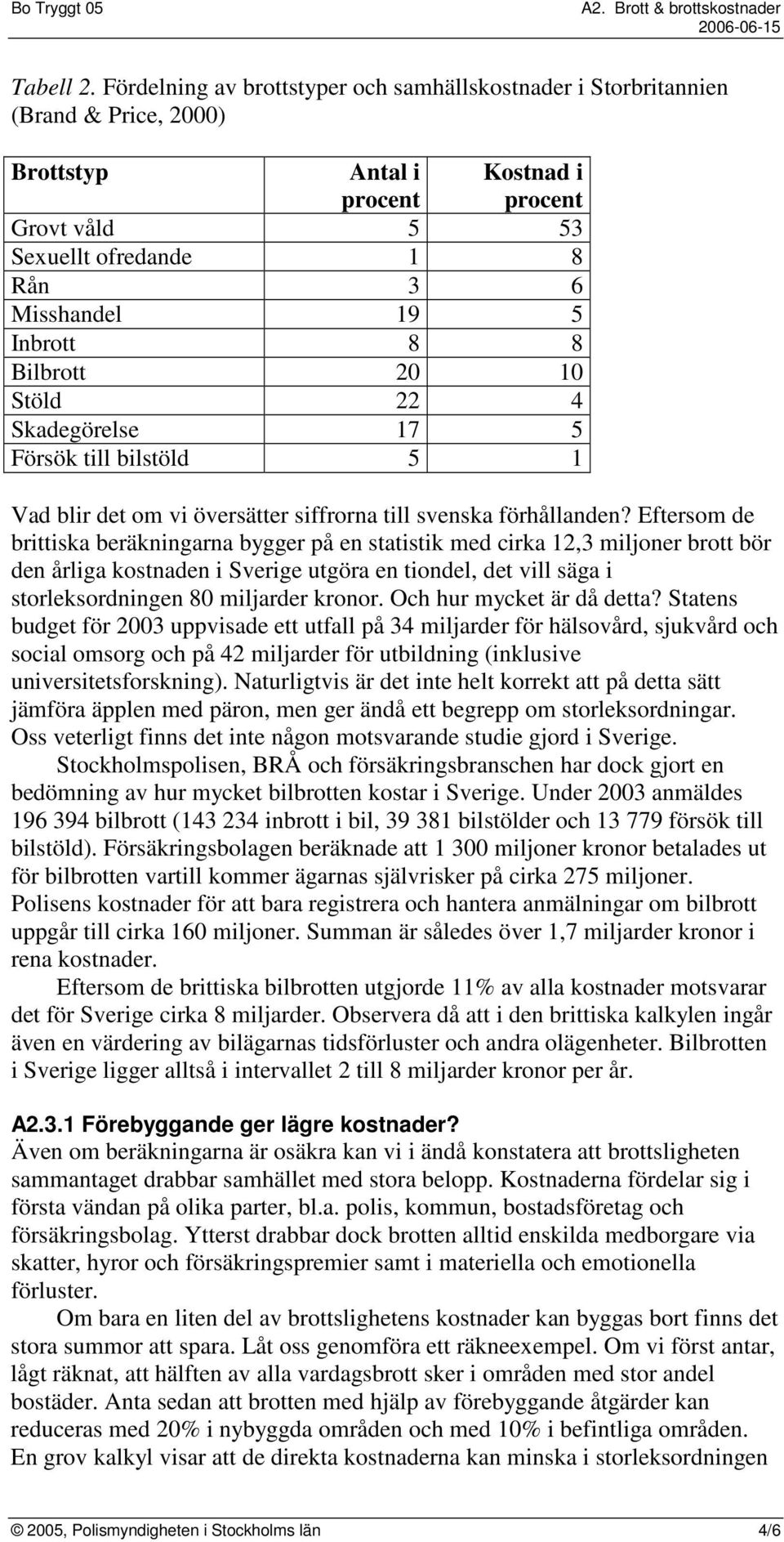 Bo Tryggt 05 A2. Brott & brottskostnader 2006-06-15

Tabell 2. Fördelning av brottstyper och samhällskostnader i Storbritannien (Brand & Price, 2000)

| Brottstyp | Antal i procent | Kostnad i procent |
|---|---|---|
| Grovt våld | 5 | 53 |
| Sexuellt ofredande | 1 | 8 |
| Rån | 3 | 6 |
| Misshandel | 19 | 5 |
| Inbrott | 8 | 8 |
| Bilbrott | 20 | 10 |
| Stöld | 22 | 4 |
| Skadegörelse | 17 | 5 |
| Försök till bilstöld | 5 | 1 |

Vad blir det om vi översätter siffrorna till svenska förhållanden? Eftersom de brittiska beräkningarna bygger på en statistik med cirka 12,3 miljoner brott bör den årliga kostnaden i Sverige utgöra en tiondel, det vill säga i storleksordningen 80 miljarder kronor. Och hur mycket är då detta? Statens budget för 2003 uppvisade ett utfall på 34 miljarder för hälsovård, sjukvård och social omsorg och på 42 miljarder för utbildning (inklusive universitetsforskning). Naturligtvis är det inte helt korrekt att på detta sätt jämföra äpplen med päron, men ger ändå ett begrepp om storleksordningar. Oss veterligt finns det inte någon motsvarande studie gjord i Sverige.

Stockholmspolisen, BRÅ och försäkringsbranschen har dock gjort en bedömning av hur mycket bilbrotten kostar i Sverige. Under 2003 anmäldes 196 394 bilbrott (143 234 inbrott i bil, 39 381 bilstölder och 13 779 försök till bilstöld). Försäkringsbolagen beräknade att 1 300 miljoner kronor betalades ut för bilbrotten vartill kommer ägarnas självrisker på cirka 275 miljoner. Polisens kostnader för att bara registrera och hantera anmälningar om bilbrott uppgår till cirka 160 miljoner. Summan är således över 1,7 miljarder kronor i rena kostnader.

Eftersom de brittiska bilbrotten utgjorde 11% av alla kostnader motsvarar det för Sverige cirka 8 miljarder. Observera då att i den brittiska kalkylen ingår även en värdering av bilägarnas tidsförluster och andra olägenheter. Bilbrotten i Sverige ligger alltså i intervallet 2 till 8 miljarder kronor per år.

A2.3.1 Förebyggande ger lägre kostnader?
Även om beräkningarna är osäkra kan vi i ändå konstatera att brottsligheten sammantaget drabbar samhället med stora belopp. Kostnaderna fördelar sig i första vändan på olika parter, bl.a. polis, kommun, bostadsföretag och försäkringsbolag. Ytterst drabbar dock brotten alltid enskilda medborgare via skatter, hyror och försäkringspremier samt i materiella och emotionella förluster.

Om bara en liten del av brottslighetens kostnader kan byggas bort finns det stora summor att spara. Låt oss genomföra ett räkneexempel. Om vi först antar, lågt räknat, att hälften av alla vardagsbrott sker i områden med stor andel bostäder. Anta sedan att brotten med hjälp av förebyggande åtgärder kan reduceras med 20% i nybyggda områden och med 10% i befintliga områden. En grov kalkyl visar att de direkta kostnaderna kan minska i storleksordningen

© 2005, Polismyndigheten i Stockholms län 4/6